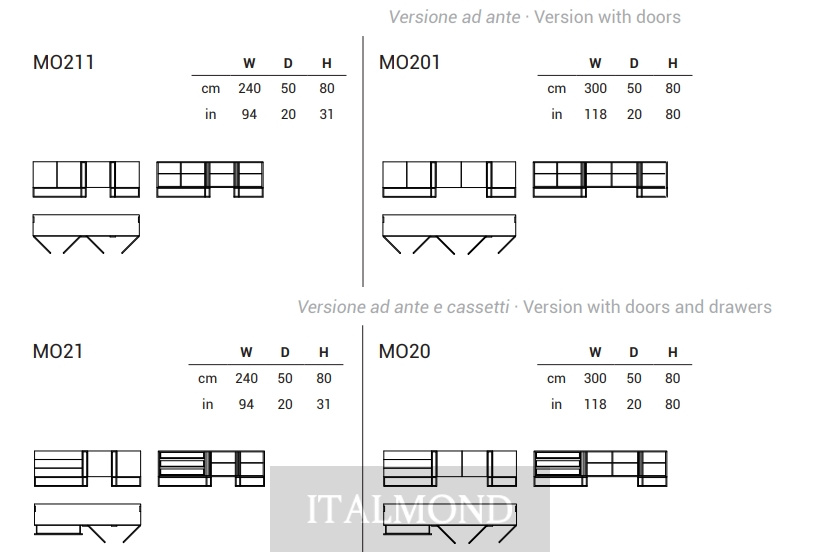 Versione ad ante · Version with doors

MO211

| | W | D | H |
|---|---|---|---|
| cm | 240 | 50 | 80 |
| in | 94 | 20 | 31 |

MO201

| | W | D | H |
|---|---|---|---|
| cm | 300 | 50 | 80 |
| in | 118 | 20 | 80 |

Versione ad ante e cassetti · Version with doors and drawers

MO21

| | W | D | H |
|---|---|---|---|
| cm | 240 | 50 | 80 |
| in | 94 | 20 | 31 |

MO20

| | W | D | H |
|---|---|---|---|
| cm | 300 | 50 | 80 |
| in | 118 | 20 | 80 |

ITALMOND